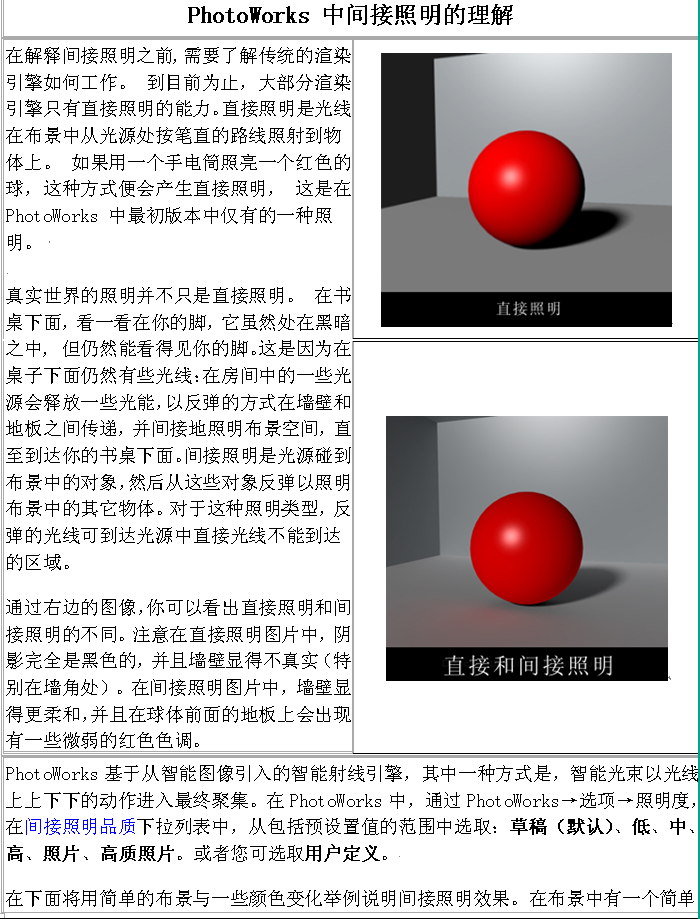 PhotoWorks 中间接照明的理解

在解释间接照明之前,需要了解传统的渲染引擎如何工作。 到目前为止，大部分渲染引擎只有直接照明的能力。直接照明是光线在布景中从光源处按笔直的路线照射到物体上。 如果用一个手电筒照亮一个红色的球，这种方式便会产生直接照明， 这是在 PhotoWorks 中最初版本中仅有的一种照明。

真实世界的照明并不只是直接照明。 在书桌下面，看一看在你的脚，它虽然处在黑暗之中， 但仍然能看得见你的脚。这是因为在桌子下面仍然有些光线:在房间中的一些光源会释放一些光能，以反弹的方式在墙壁和地板之间传递，并间接地照明布景空间，直至到达你的书桌下面。间接照明是光源碰到布景中的对象，然后从这些对象反弹以照明布景中的其它物体。对于这种照明类型，反弹的光线可到达光源中直接光线不能到达的区域。

通过右边的图像,你可以看出直接照明和间接照明的不同。注意在直接照明图片中，阴影完全是黑色的，并且墙壁显得不真实（特别在墙角处）。在间接照明图片中，墙壁显得更柔和,并且在球体前面的地板上会出现有一些微弱的红色色调。

直接照明

直接和间接照明

PhotoWorks 基于从智能图像引入的智能射线引擎，其中一种方式是，智能光束以光线上上下下的动作进入最终聚集。在 PhotoWorks 中，通过 PhotoWorks→选项→照明度，在间接照明品质下拉列表中，从包括预设置值的范围中选取：草稿（默认）、低、中、高、照片、高质照片。或者您可选取用户定义。

在下面将用简单的布景与一些颜色变化举例说明间接照明效果。在布景中有一个简单